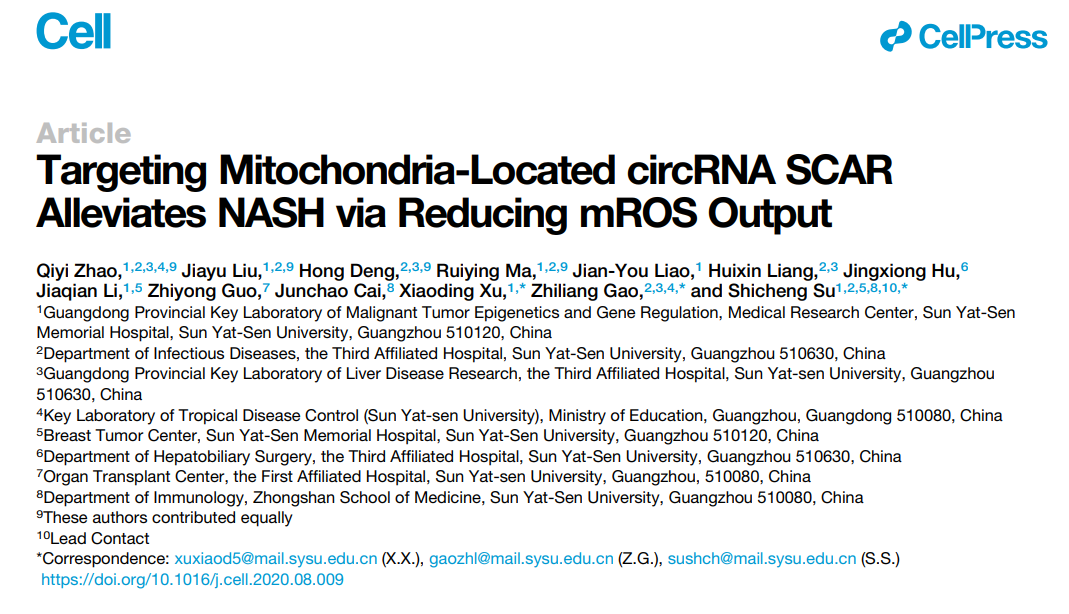 Cell

CellPress

Article

Targeting Mitochondria-Located circRNA SCAR Alleviates NASH via Reducing mROS Output

Qiyi Zhao,$^{1,2,3,4,9}$ Jiayu Liu,$^{1,2,9}$ Hong Deng,$^{2,3,9}$ Ruiying Ma,$^{1,2,9}$ Jian-You Liao,$^{1}$ Huixin Liang,$^{2,3}$ Jingxiong Hu,$^{6}$ Jiaqian Li,$^{1,5}$ Zhiyong Guo,$^{7}$ Junchao Cai,$^{8}$ Xiaoding Xu,$^{1,*}$ Zhiliang Gao,$^{2,3,4,*}$ and Shicheng Su$^{1,2,5,8,10,*}$

$^{1}$Guangdong Provincial Key Laboratory of Malignant Tumor Epigenetics and Gene Regulation, Medical Research Center, Sun Yat-Sen Memorial Hospital, Sun Yat-Sen University, Guangzhou 510120, China
$^{2}$Department of Infectious Diseases, the Third Affiliated Hospital, Sun Yat-Sen University, Guangzhou 510630, China
$^{3}$Guangdong Provincial Key Laboratory of Liver Disease Research, the Third Affiliated Hospital, Sun Yat-sen University, Guangzhou 510630, China
$^{4}$Key Laboratory of Tropical Disease Control (Sun Yat-sen University), Ministry of Education, Guangzhou, Guangdong 510080, China
$^{5}$Breast Tumor Center, Sun Yat-Sen Memorial Hospital, Sun Yat-Sen University, Guangzhou 510120, China
$^{6}$Department of Hepatobiliary Surgery, the Third Affiliated Hospital, Sun Yat-Sen University, Guangzhou 510630, China
$^{7}$Organ Transplant Center, the First Affiliated Hospital, Sun Yat-sen University, Guangzhou, 510080, China
$^{8}$Department of Immunology, Zhongshan School of Medicine, Sun Yat-Sen University, Guangzhou 510080, China
$^{9}$These authors contributed equally
$^{10}$Lead Contact
*Correspondence: xuxiaod5@mail.sysu.edu.cn (X.X.), gaozhl@mail.sysu.edu.cn (Z.G.), sushch@mail.sysu.edu.cn (S.S.)
https://doi.org/10.1016/j.cell.2020.08.009